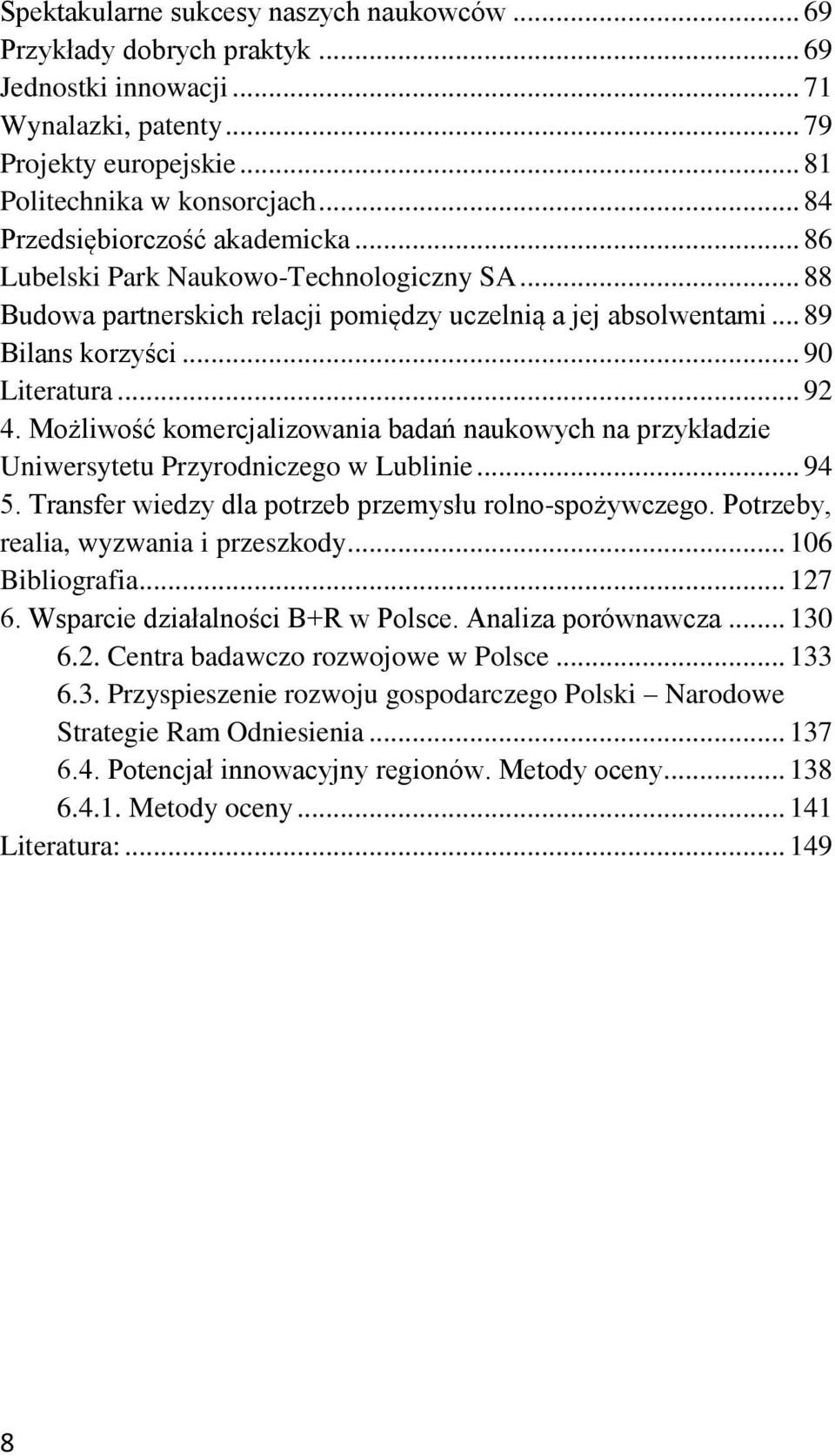 Spektakularne sukcesy naszych naukowców ... 69
Przykłady dobrych praktyk ... 69
Jednostki innowacji ... 71
Wynalazki, patenty ... 79
Projekty europejskie ... 81
Politechnika w konsorcjach ... 84
Przedsiębiorczość akademicka ... 86
Lubelski Park Naukowo-Technologiczny SA ... 88
Budowa partnerskich relacji pomiędzy uczelnią a jej absolwentami ... 89
Bilans korzyści ... 90
Literatura ... 92
4. Możliwość komercjalizowania badań naukowych na przykładzie Uniwersytetu Przyrodniczego w Lublinie ... 94
5. Transfer wiedzy dla potrzeb przemysłu rolno-spożywczego. Potrzeby, realia, wyzwania i przeszkody ... 106
Bibliografia ... 127
6. Wsparcie działalności B+R w Polsce. Analiza porównawcza ... 130
6.2. Centra badawczo rozwojowe w Polsce ... 133
6.3. Przyspieszenie rozwoju gospodarczego Polski – Narodowe Strategie Ram Odniesienia ... 137
6.4. Potencjał innowacyjny regionów. Metody oceny ... 138
6.4.1. Metody oceny ... 141
Literatura: ... 149

8